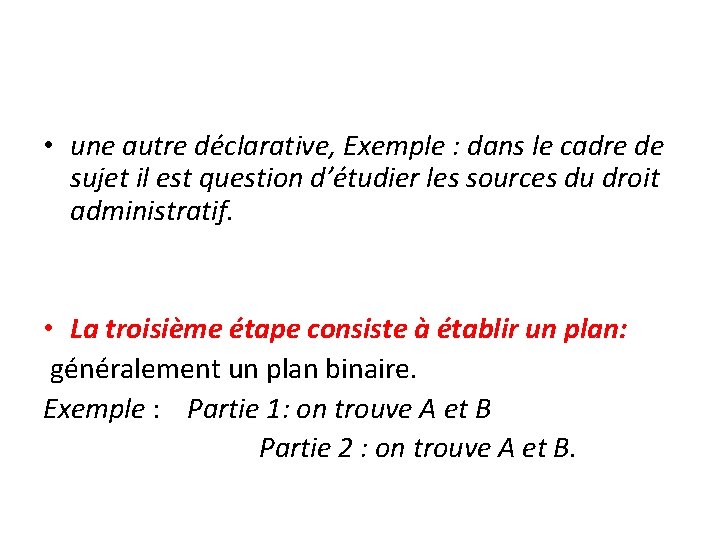 • une autre déclarative, Exemple : dans le cadre de sujet il est question d’étudier les sources du droit administratif.

• La troisième étape consiste à établir un plan:

généralement un plan binaire.

Exemple : Partie 1: on trouve A et B

Partie 2 : on trouve A et B.